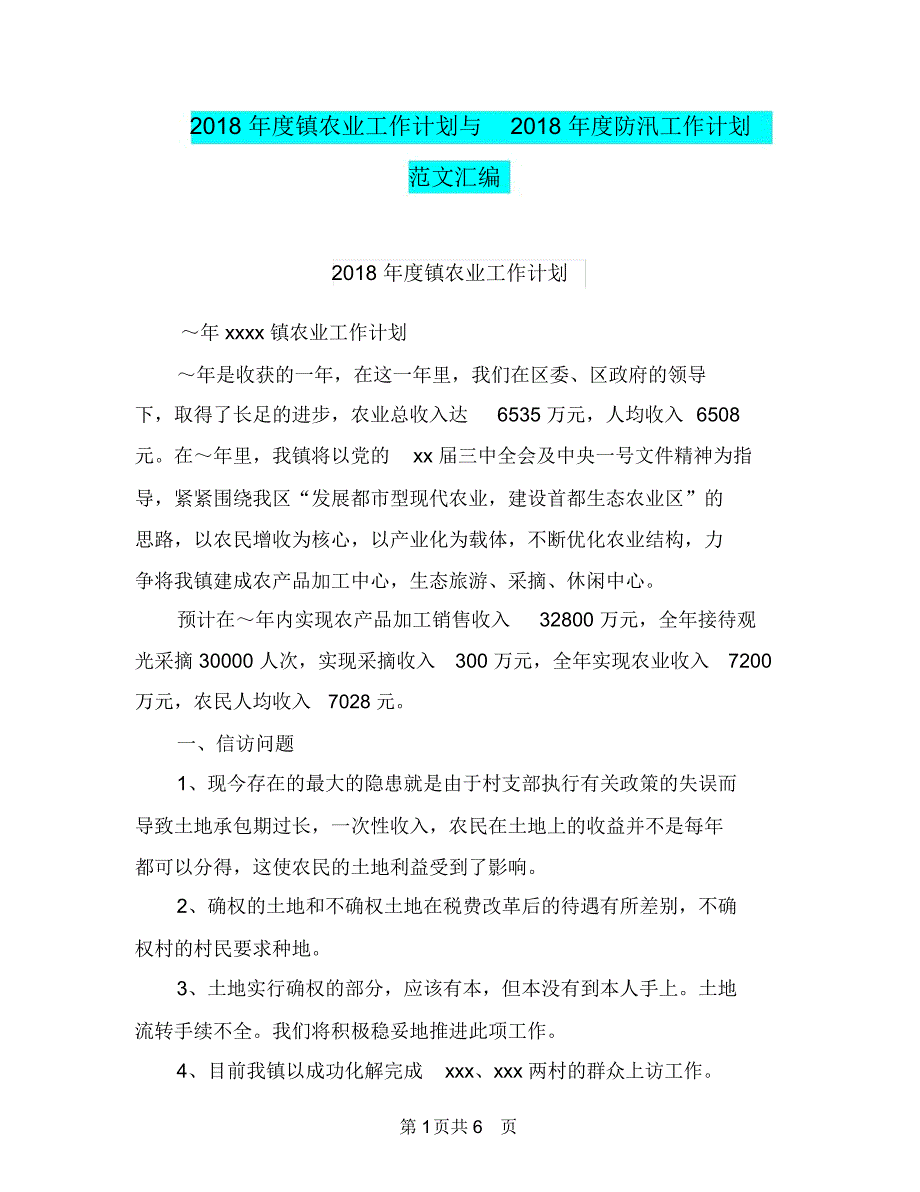 2018 年度镇农业工作计划与 2018 年度防汛工作计划范文汇编

2018 年度镇农业工作计划

～年 xxxx 镇农业工作计划

～年是收获的一年，在这一年里，我们在区委、区政府的领导下，取得了长足的进步，农业总收入达 6535 万元，人均收入 6508 元。在～年里，我镇将以党的 xx 届三中全会及中央一号文件精神为指导，紧紧围绕我区“发展都市型现代农业，建设首都生态农业区”的思路，以农民增收为核心，以产业化为载体，不断优化农业结构，力争将我镇建成农产品加工中心，生态旅游、采摘、休闲中心。

预计在～年内实现农产品加工销售收入 32800 万元，全年接待观光采摘 30000 人次，实现采摘收入 300 万元，全年实现农业收入 7200 万元，农民人均收入 7028 元。

一、信访问题

1、现今存在的最大的隐患就是由于村支部执行有关政策的失误而导致土地承包期过长，一次性收入，农民在土地上的收益并不是每年都可以分得，这使农民的土地利益受到了影响。

2、确权的土地和不确权土地在税费改革后的待遇有所差别，不确权村的村民要求种地。

3、土地实行确权的部分，应该有本，但本没有到本人手上。土地流转手续不全。我们将积极稳妥地推进此项工作。

4、目前我镇以成功化解完成 xxx、xxx 两村的群众上访工作。

第 1 页共 6 页